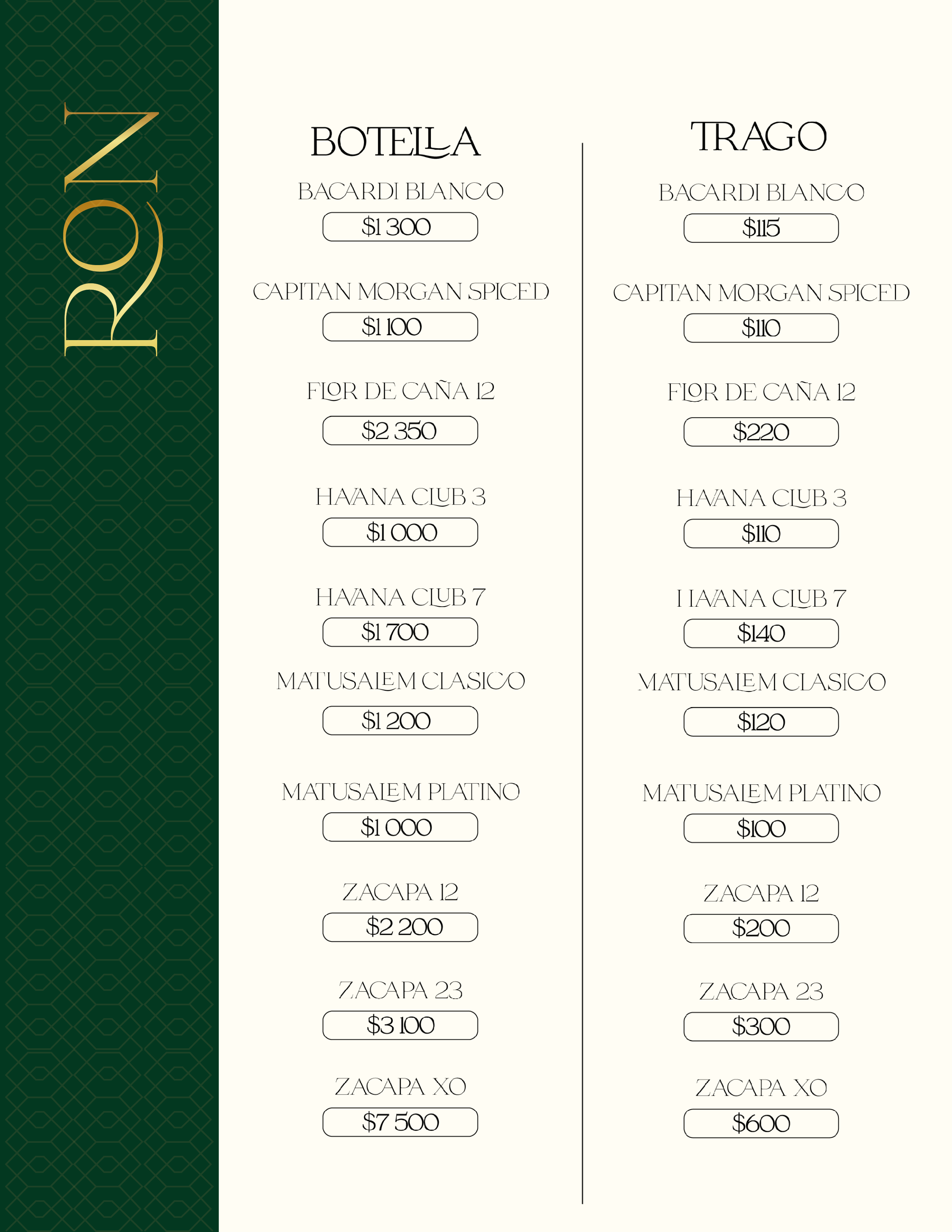 RON

BOTELLA

BACARDI BLANCO
$1 300

CAPITAN MORGAN SPICED
$1 100

FLOR DE CAÑA 12
$2 350

HAVANA CLUB 3
$1 000

HAVANA CLUB 7
$1 700

MATUSALEM CLASICO
$1 200

MATUSALEM PLATINO
$1 000

ZACAPA 12
$2 200

ZACAPA 23
$3 100

ZACAPA XO
$7 500

TRAGO

BACARDI BLANCO
$115

CAPITAN MORGAN SPICED
$110

FLOR DE CAÑA 12
$220

HAVANA CLUB 3
$110

HAVANA CLUB 7
$140

MATUSALEM CLASICO
$120

MATUSALEM PLATINO
$100

ZACAPA 12
$200

ZACAPA 23
$300

ZACAPA XO
$600